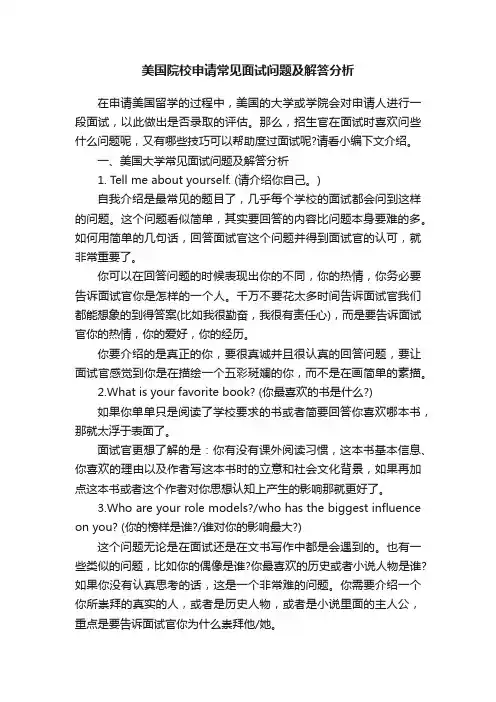 美国院校申请常见面试问题及解答分析

在申请美国留学的过程中，美国的大学或学院会对申请人进行一段面试，以此做出是否录取的评估。那么，招生官在面试时喜欢问些什么问题呢，又有哪些技巧可以帮助度过面试呢?请看小编下文介绍。

一、美国大学常见面试问题及解答分析

1. Tell me about yourself. (请介绍你自己。)

自我介绍是最常见的题目了，几乎每个学校的面试都会问到这样的问题。这个问题看似简单，其实要回答的内容比问题本身要难的多。如何用简单的几句话，回答面试官这个问题并得到面试官的认可，就非常重要了。

你可以在回答问题的时候表现出你的不同，你的热情，你务必要告诉面试官你是怎样的一个人。千万不要花太多时间告诉面试官我们都能想象的到得答案(比如我很勤奋，我很有责任心)，而是要告诉面试官你的热情，你的爱好，你的经历。

你要介绍的是真正的你，要很真诚并且很认真的回答问题，要让面试官感觉到你是在描绘一个五彩斑斓的你，而不是在画简单的素描。

2.What is your favorite book? (你最喜欢的书是什么?)

如果你单单只是阅读了学校要求的书或者简要回答你喜欢哪本书，那就太浮于表面了。

面试官更想了解的是：你有没有课外阅读习惯，这本书基本信息、你喜欢的理由以及作者写这本书时的立意和社会文化背景，如果再加点这本书或者这个作者对你思想认知上产生的影响那就更好了。

3.Who are your role models?/who has the biggest influence on you? (你的榜样是谁?/谁对你的影响最大?)

这个问题无论是在面试还是在文书写作中都是会遇到的。也有一些类似的问题，比如你的偶像是谁?你最喜欢的历史或者小说人物是谁?如果你没有认真思考的话，这是一个非常难的问题。你需要介绍一个你所崇拜的真实的人，或者是历史人物，或者是小说里面的主人公，重点是要告诉面试官你为什么崇拜他/她。